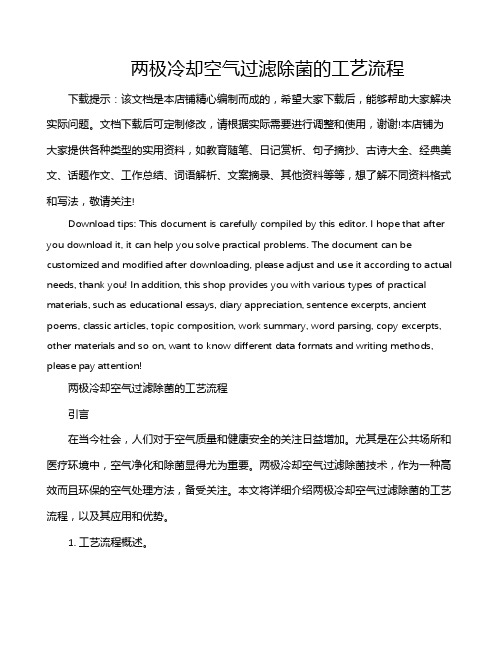 两极冷却空气过滤除菌的工艺流程

下载提示：该文档是本店铺精心编制而成的，希望大家下载后，能够帮助大家解决实际问题。文档下载后可定制修改，请根据实际需要进行调整和使用，谢谢!本店铺为大家提供各种类型的实用资料，如教育随笔、日记赏析、句子摘抄、古诗大全、经典美文、话题作文、工作总结、词语解析、文案摘录、其他资料等等，想了解不同资料格式和写法，敬请关注!

Download tips: This document is carefully compiled by this editor. I hope that after you download it, it can help you solve practical problems. The document can be customized and modified after downloading, please adjust and use it according to actual needs, thank you! In addition, this shop provides you with various types of practical materials, such as educational essays, diary appreciation, sentence excerpts, ancient poems, classic articles, topic composition, work summary, word parsing, copy excerpts, other materials and so on, want to know different data formats and writing methods, please pay attention!

两极冷却空气过滤除菌的工艺流程

引言

在当今社会，人们对于空气质量和健康安全的关注日益增加。尤其是在公共场所和医疗环境中，空气净化和除菌显得尤为重要。两极冷却空气过滤除菌技术，作为一种高效而且环保的空气处理方法，备受关注。本文将详细介绍两极冷却空气过滤除菌的工艺流程，以及其应用和优势。

1. 工艺流程概述。